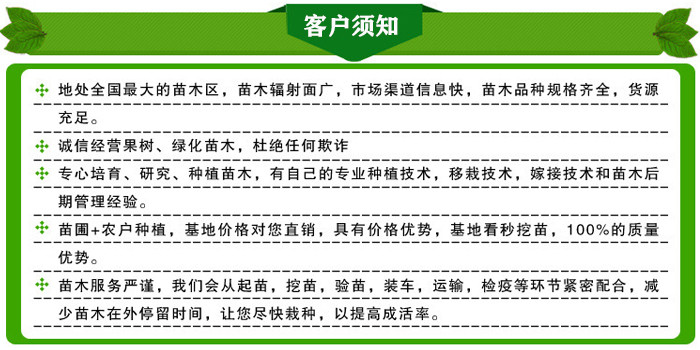 客户须知

地处全国最大的苗木区，苗木辐射面广，市场渠道信息快，苗木品种规格齐全，货源充足。

诚信经营果树、绿化苗木，杜绝任何欺诈

专心培育、研究、种植苗木，有自己的专业种植技术，移栽技术，嫁接技术和苗木后期管理经验。

苗圃+农户种植，基地价格对您直销，具有价格优势，基地看秒挖苗，100%的质量优势。

苗木服务严谨，我们会从起苗，挖苗，验苗，装车，运输，检疫等环节紧密配合，减少苗木在外停留时间，让您尽快栽种，以提高成活率。